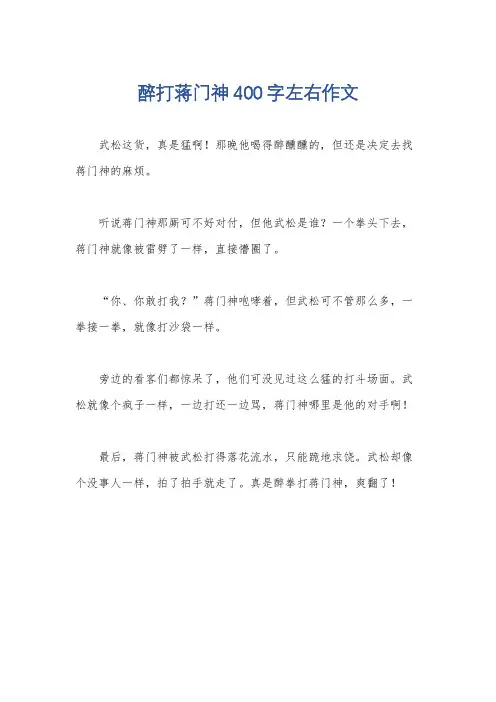 醉打蒋门神400字左右作文

武松这货，真是猛啊！那晚他喝得醉醺醺的，但还是决定去找蒋门神的麻烦。

听说蒋门神那厮可不好对付，但他武松是谁？一个拳头下去，蒋门神就像被雷劈了一样，直接懵圈了。

“你、你敢打我？”蒋门神咆哮着，但武松可不管那么多，一拳接一拳，就像打沙袋一样。

旁边的看客们都惊呆了，他们可没见过这么猛的打斗场面。武松就像个疯子一样，一边打还一边骂，蒋门神哪里是他的对手啊！

最后，蒋门神被武松打得落花流水，只能跪地求饶。武松却像个没事人一样，拍了拍手就走了。真是醉拳打蒋门神，爽翻了！